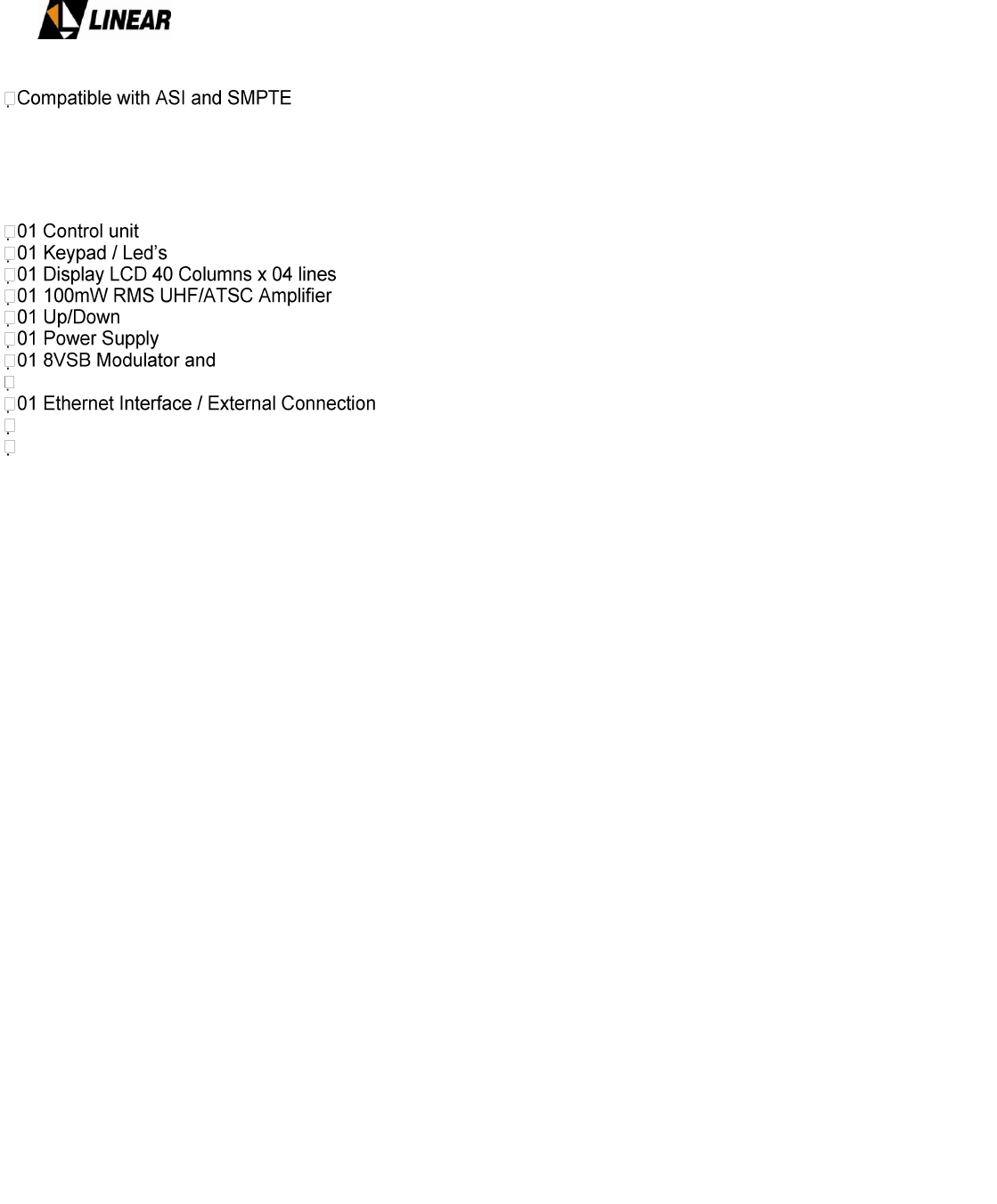 LINEAR

Compatible with ASI and SMPTE

01 Control unit
01 Keypad / Led’s
01 Display LCD 40 Columns x 04 lines
01 100mW RMS UHF/ATSC Amplifier
01 Up/Down
01 Power Supply
01 8VSB Modulator and

01 Ethernet Interface / External Connection